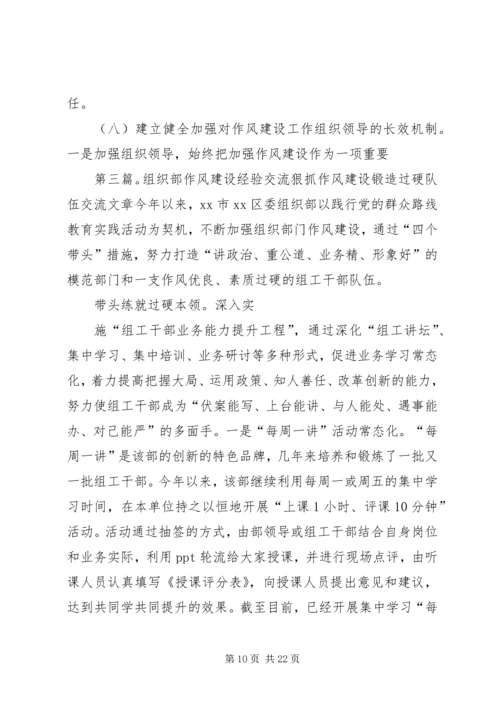 任。

（八）建立健全加强对作风建设工作组织领导的长效机制。一是加强组织领导，始终把加强作风建设作为一项重要

第三篇。组织部作风建设经验交流狠抓作风建设锻造过硬队伍交流文章今年以来，xx 市 xx 区委组织部以践行党的群众路线教育实践活动为契机，不断加强组织部门作风建设，通过“四个带头”措施，努力打造“讲政治、重公道、业务精、形象好”的模范部门和一支作风优良、素质过硬的组工干部队伍。

带头练就过硬本领。深入实

施“组工干部业务能力提升工程”，通过深化“组工讲坛”、集中学习、集中培训、业务研讨等多种形式，促进业务学习常态化，着力提高把握大局、运用政策、知人善任、改革创新的能力，努力使组工干部成为“伏案能写、上台能讲、与人能处、遇事能办、对己能严”的多面手。一是“每周一讲”活动常态化。“每周一讲”是该部的创新的特色品牌，几年来培养和锻炼了一批又一批组工干部。今年以来，该部继续利用每周一或周五的集中学习时间，在本单位持之以恒地开展“上课 1 小时、评课 10 分钟”活动。活动通过抽签的方式，由部领导或组工干部结合自身岗位和业务实际，利用 ppt 轮流给大家授课，并进行现场点评，由听课人员认真填写《授课评分表》，向授课人员提出意见和建议，达到共同学共同提升的效果。截至目前，已经开展集中学习“每

第 10 页 共 22 页